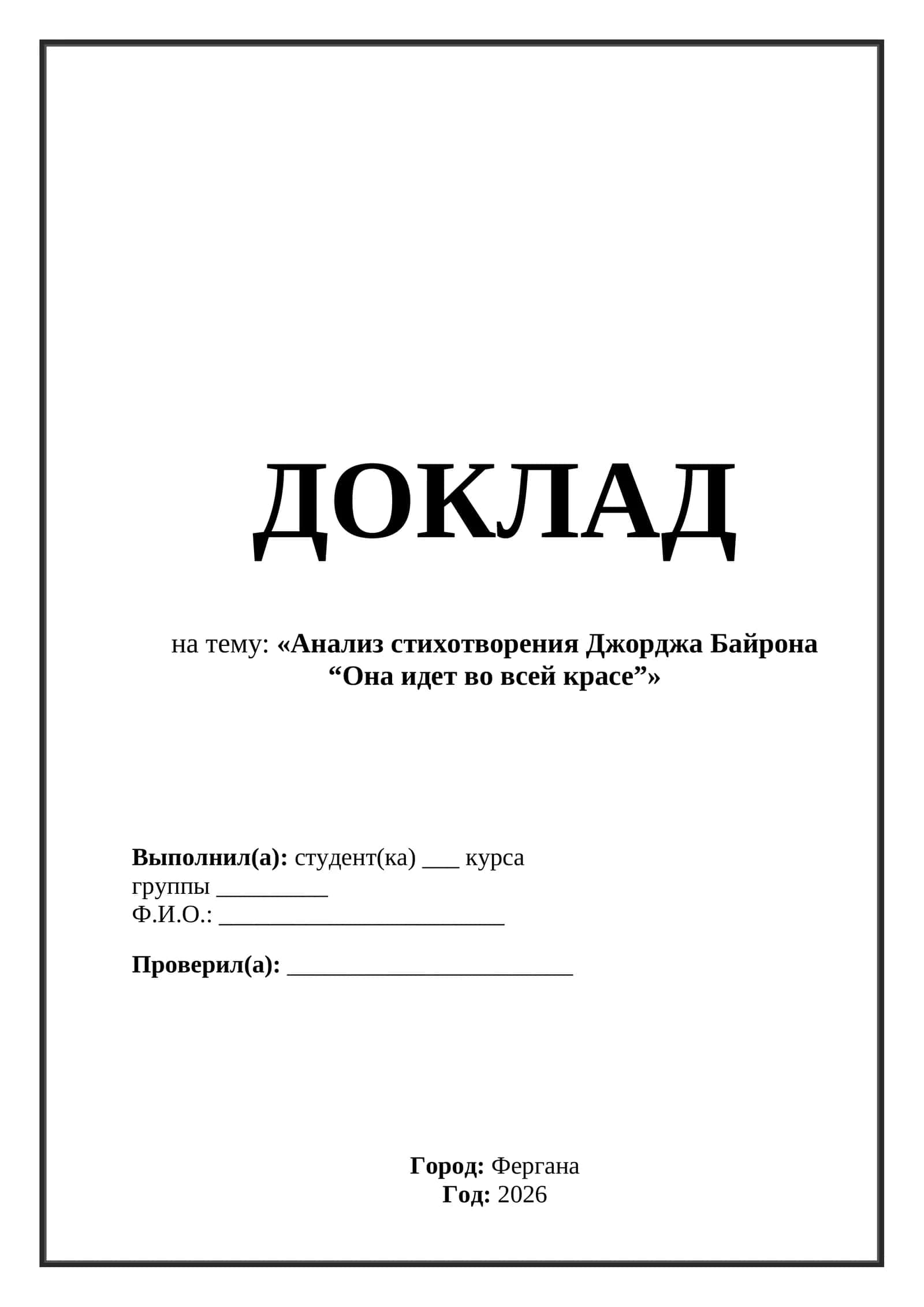 ДОКЛАД

на тему: «Анализ стихотворения Джорджа Байрона “Она идет во всей красе”»

Выполнил(а): студент(ка) ___ курса
группы _________
Ф.И.О.: _______________________

Проверил(а): _______________________

Город: Фергана
Год: 2026